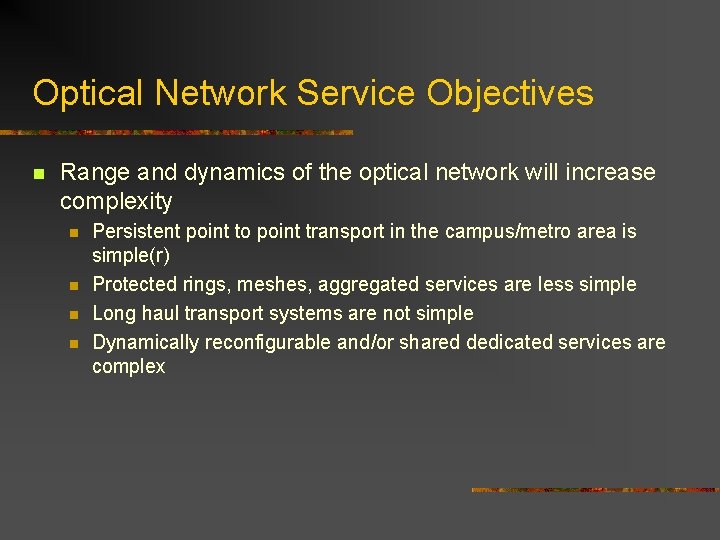 Optical Network Service Objectives

- Range and dynamics of the optical network will increase complexity
  - Persistent point to point transport in the campus/metro area is simple(r)
  - Protected rings, meshes, aggregated services are less simple
  - Long haul transport systems are not simple
  - Dynamically reconfigurable and/or shared dedicated services are complex